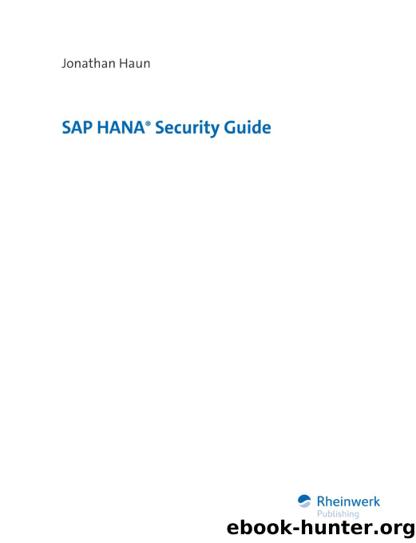 Jonathan Haun

SAP HANA® Security Guide

Rheinwerk
Publishing

ebook-hunter.org